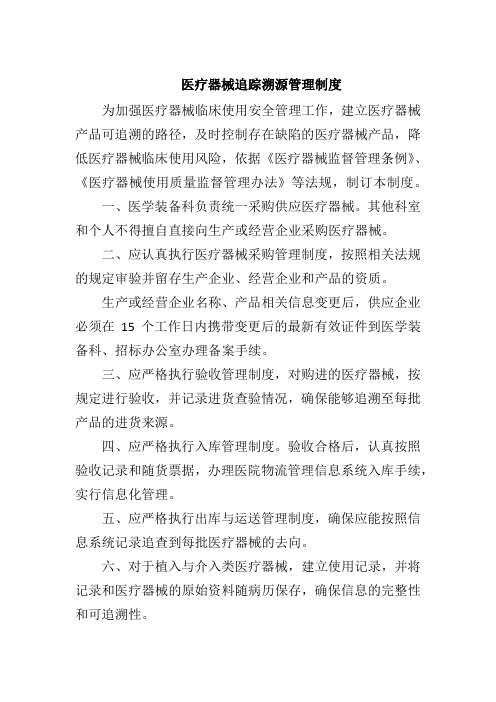 医疗器械追踪溯源管理制度

为加强医疗器械临床使用安全管理工作，建立医疗器械产品可追溯的路径，及时控制存在缺陷的医疗器械产品，降低医疗器械临床使用风险，依据《医疗器械监督管理条例》、《医疗器械使用质量监督管理办法》等法规，制订本制度。

一、医学装备科负责统一采购供应医疗器械。其他科室和个人不得擅自直接向生产或经营企业采购医疗器械。

二、应认真执行医疗器械采购管理制度，按照相关法规的规定审验并留存生产企业、经营企业和产品的资质。

生产或经营企业名称、产品相关信息变更后，供应企业必须在 15 个工作日内携带变更后的最新有效证件到医学装备科、招标办公室办理备案手续。

三、应严格执行验收管理制度，对购进的医疗器械，按规定进行验收，并记录进货查验情况，确保能够追溯至每批产品的进货来源。

四、应严格执行入库管理制度。验收合格后，认真按照验收记录和随货票据，办理医院物流管理信息系统入库手续，实行信息化管理。

五、应严格执行出库与运送管理制度，确保应能按照信息系统记录追查到每批医疗器械的去向。

六、对于植入与介入类医疗器械，建立使用记录，并将记录和医疗器械的原始资料随病历保存，确保信息的完整性和可追溯性。